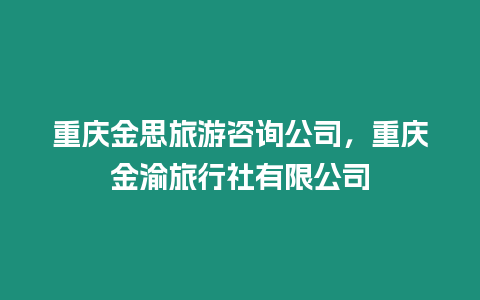 重庆金思旅游咨询公司，重庆金渝旅行社有限公司